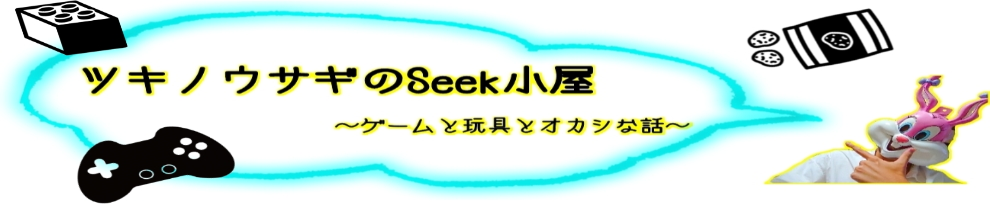 ツキノウサギのSeek小屋

～ゲームと玩具とオカシな話～